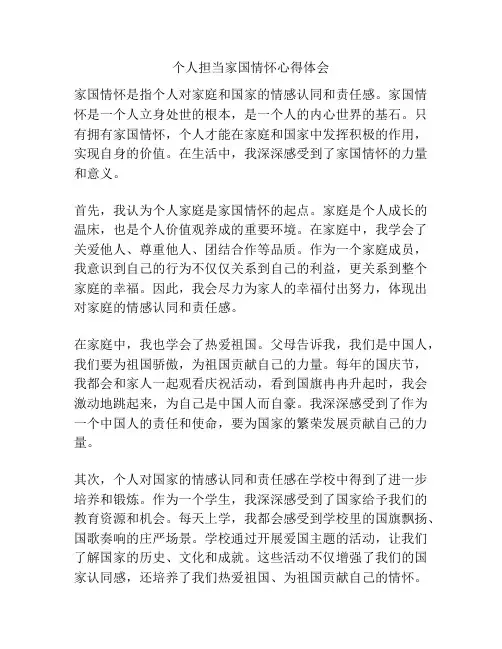 个人担当家国情怀心得体会

家国情怀是指个人对家庭和国家的情感认同和责任感。家国情怀是一个人立身处世的根本，是一个人的内心世界的基石。只有拥有家国情怀，个人才能在家庭和国家中发挥积极的作用，实现自身的价值。在生活中，我深深感受到了家国情怀的力量和意义。

首先，我认为个人家庭是家国情怀的起点。家庭是个人成长的温床，也是个人价值观养成的重要环境。在家庭中，我学会了关爱他人、尊重他人、团结合作等品质。作为一个家庭成员，我意识到自己的行为不仅仅关系到自己的利益，更关系到整个家庭的幸福。因此，我会尽力为家人的幸福付出努力，体现出对家庭的情感认同和责任感。

在家庭中，我也学会了热爱祖国。父母告诉我，我们是中国人，我们要为祖国骄傲，为祖国贡献自己的力量。每年的国庆节，我都会和家人一起观看庆祝活动，看到国旗冉冉升起时，我会激动地跳起来，为自己是中国人而自豪。我深深感受到了作为一个中国人的责任和使命，要为国家的繁荣发展贡献自己的力量。

其次，个人对国家的情感认同和责任感在学校中得到了进一步培养和锻炼。作为一个学生，我深深感受到了国家给予我们的教育资源和机会。每天上学，我都会感受到学校里的国旗飘扬、国歌奏响的庄严场景。学校通过开展爱国主题的活动，让我们了解国家的历史、文化和成就。这些活动不仅增强了我们的国家认同感，还培养了我们热爱祖国、为祖国贡献自己的情怀。